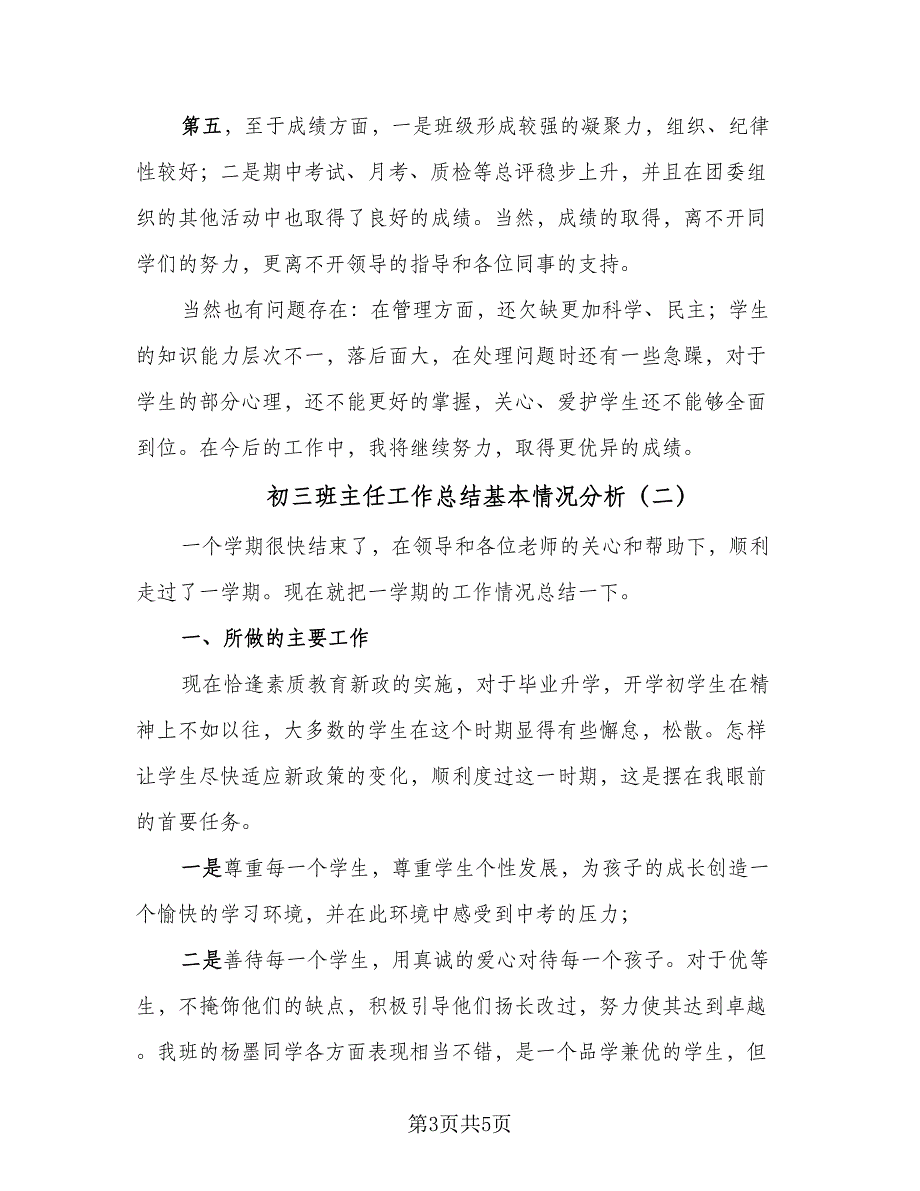 第五，至于成绩方面，一是班级形成较强的凝聚力，组织、纪律性较好；二是期中考试、月考、质检等总评稳步上升，并且在团委组织的其他活动中也取得了良好的成绩。当然，成绩的取得，离不开同学们的努力，更离不开领导的指导和各位同事的支持。

当然也有问题存在：在管理方面，还欠缺更加科学、民主；学生的知识能力层次不一，落后面大，在处理问题时还有一些急躁，对于学生的部分心理，还不能更好的掌握，关心、爱护学生还不能够全面到位。在今后的工作中，我将继续努力，取得更优异的成绩。

初三班主任工作总结基本情况分析（二）

一个学期很快结束了，在领导和各位老师的关心和帮助下，顺利走过了一学期。现在就把一学期的工作情况总结一下。

一、所做的主要工作

现在恰逢素质教育新政的实施，对于毕业升学，开学初学生在精神上不如以往，大多数的学生在这个时期显得有些懈怠，松散。怎样让学生尽快适应新政策的变化，顺利度过这一时期，这是摆在我眼前的首要任务。

一是尊重每一个学生，尊重学生个性发展，为孩子的成长创造一个愉快的学习环境，并在此环境中感受到中考的压力；

二是善待每一个学生，用真诚的爱心对待每一个孩子。对于优等生，不掩饰他们的缺点，积极引导他们扬长改过，努力使其达到卓越。我班的杨墨同学各方面表现相当不错，是一个品学兼优的学生，但

第3页共5页